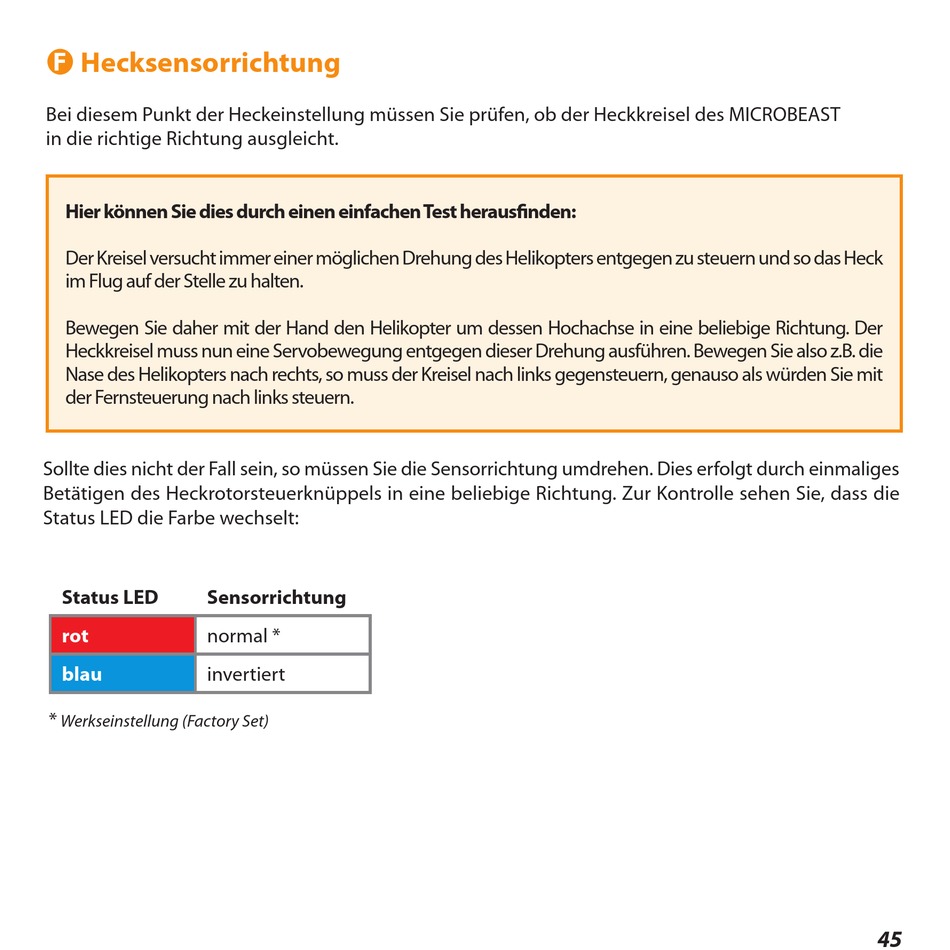 F Hecksensorrichtung

Bei diesem Punkt der Heckeinstellung müssen Sie prüfen, ob der Heckkreisel des MICROBEAST in die richtige Richtung ausgleicht.

Hier können Sie dies durch einen einfachen Test herausfinden:

Der Kreisel versucht immer einer möglichen Drehung des Helikopters entgegen zu steuern und so das Heck im Flug auf der Stelle zu halten.

Bewegen Sie daher mit der Hand den Helikopter um dessen Hochachse in eine beliebige Richtung. Der Heckkreisel muss nun eine Servobewegung entgegen dieser Drehung ausführen. Bewegen Sie also z.B. die Nase des Helikopters nach rechts, so muss der Kreisel nach links gegensteuern, genauso als würden Sie mit der Fernsteuerung nach links steuern.

Sollte dies nicht der Fall sein, so müssen Sie die Sensorrichtung umdrehen. Dies erfolgt durch einmaliges Betätigen des Heckrotorsteuerknüppels in eine beliebige Richtung. Zur Kontrolle sehen Sie, dass die Status LED die Farbe wechselt:

| Status LED | Sensorrichtung |
|---|---|
| rot | normal * |
| blau | invertiert |

* Werkseinstellung (Factory Set)

45